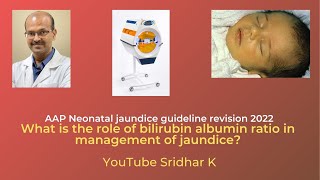 AAP Neonatal jaundice guideline revision 2022
What is the role of bilirubin albumin ratio in management of jaundice?

YouTube Sridhar K